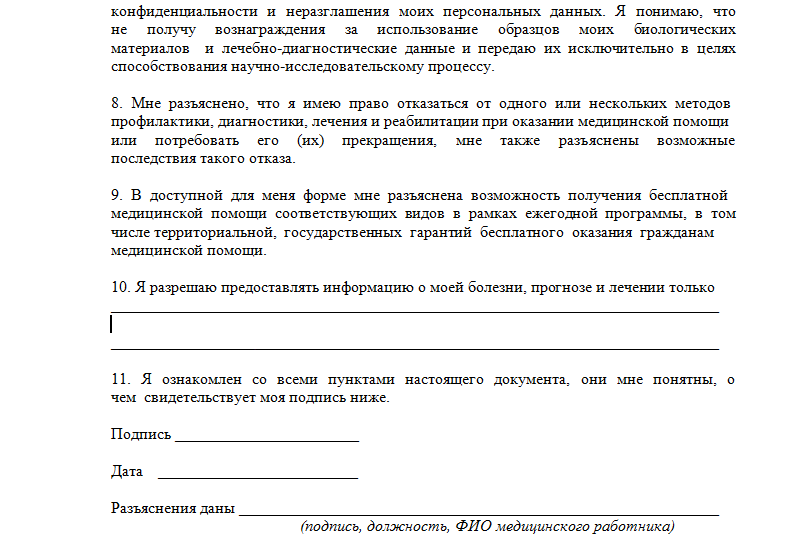 конфиденциальности и неразглашения моих персональных данных. Я понимаю, что не получу вознаграждения за использование образцов моих биологических материалов и лечебно-диагностические данные и передаю их исключительно в целях способствования научно-исследовательскому процессу.

8. Мне разъяснено, что я имею право отказаться от одного или нескольких методов профилактики, диагностики, лечения и реабилитации при оказании медицинской помощи или потребовать его (их) прекращения, мне также разъяснены возможные последствия такого отказа.

9. В доступной для меня форме мне разъяснена возможность получения бесплатной медицинской помощи соответствующих видов в рамках ежегодной программы, в том числе территориальной, государственных гарантий бесплатного оказания гражданам медицинской помощи.

10. Я разрешаю предоставлять информацию о моей болезни, прогнозе и лечении только

____

____

11. Я ознакомлен со всеми пунктами настоящего документа, они мне понятны, о чем свидетельствует моя подпись ниже.

Подпись ____

Дата ____

Разъяснения даны ____

(подпись, должность, ФИО медицинского работника)